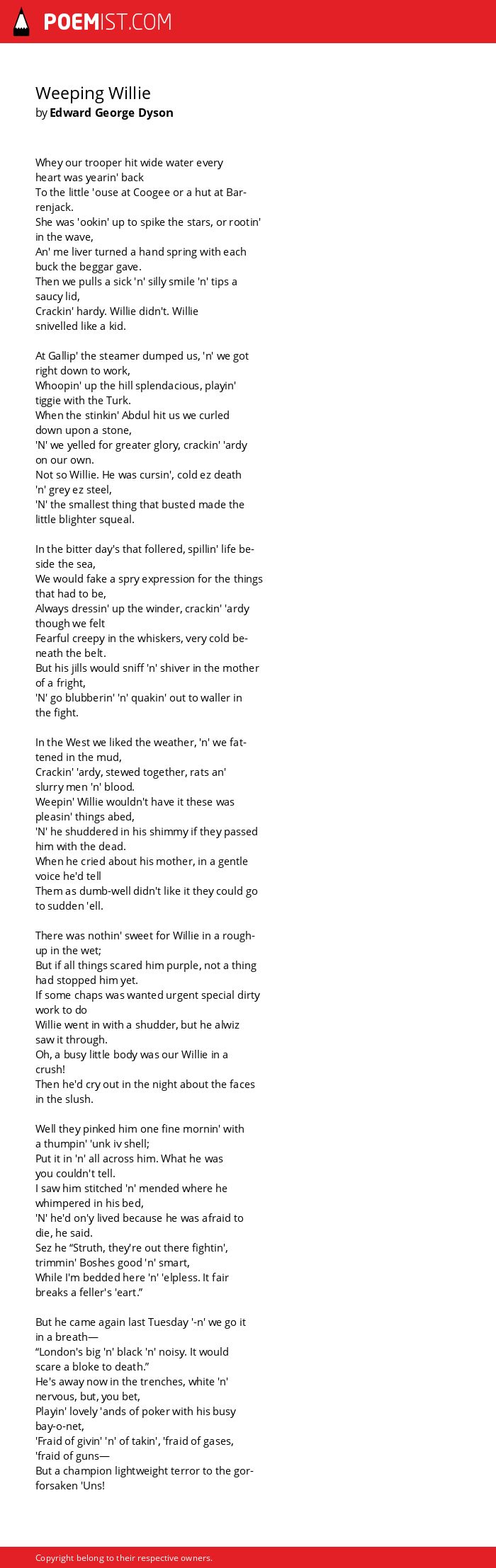 POEMIST.COM

Weeping Willie
by Edward George Dyson

Whey our trooper hit wide water every heart was yearin' back
To the little 'ouse at Coogee or a hut at Barrenjack.
She was 'ookin' up to spike the stars, or rootin' in the wave,
An' me liver turned a hand spring with each buck the beggar gave.
Then we pulls a sick 'n' silly smile 'n' tips a saucy lid,
Crackin' hardy. Willie didn't. Willie snivelled like a kid.

At Gallip' the steamer dumped us, 'n' we got right down to work,
Whoopin' up the hill splendacious, playin' tiggie with the Turk.
When the stinkin' Abdul hit us we curled down upon a stone,
'N' we yelled for greater glory, crackin' 'ardy on our own.
Not so Willie. He was cursin', cold ez death 'n' grey ez steel,
'N' the smallest thing that busted made the little blighter squeal.

In the bitter day's that follered, spillin' life beside the sea,
We would fake a spry expression for the things that had to be,
Always dressin' up the winder, crackin' 'ardy though we felt
Fearful creepy in the whiskers, very cold beneath the belt.
But his jills would sniff 'n' shiver in the mother of a fright,
'N' go blubberin' 'n' quakin' out to waller in the fight.

In the West we liked the weather, 'n' we fattened in the mud,
Crackin' 'ardy, stewed together, rats an' slurry men 'n' blood.
Weepin' Willie wouldn't have it these was pleasin' things abed,
'N' he shuddered in his shimmy if they passed him with the dead.
When he cried about his mother, in a gentle voice he'd tell
Them as dumb-well didn't like it they could go to sudden 'ell.

There was nothin' sweet for Willie in a rough-up in the wet;
But if all things scared him purple, not a thing had stopped him yet.
If some chaps was wanted urgent special dirty work to do
Willie went in with a shudder, but he alwiz saw it through.
Oh, a busy little body was our Willie in a crush!
Then he'd cry out in the night about the faces in the slush.

Well they pinked him one fine mornin' with a thumpin' 'unk iv shell;
Put it in 'n' all across him. What he was you couldn't tell.
I saw him stitched 'n' mended where he whimpered in his bed,
'N' he'd on'y lived because he was afraid to die, he said.
Sez he “Struth, they're out there fightin', trimmin' Boshes good 'n' smart,
While I'm bedded here 'n' 'elpless. It fair breaks a feller's 'eart.”

But he came again last Tuesday '-n' we go it in a breath—
“London's big 'n' black 'n' noisy. It would scare a bloke to death.”
He's away now in the trenches, white 'n' nervous, but, you bet,
Playin' lovely 'ands of poker with his busy bay-o-net,
'Fraid of givin' 'n' of takin', 'fraid of gases, 'fraid of guns—
But a champion lightweight terror to the gorforsaken 'Uns!

Copyright belong to their respective owners.